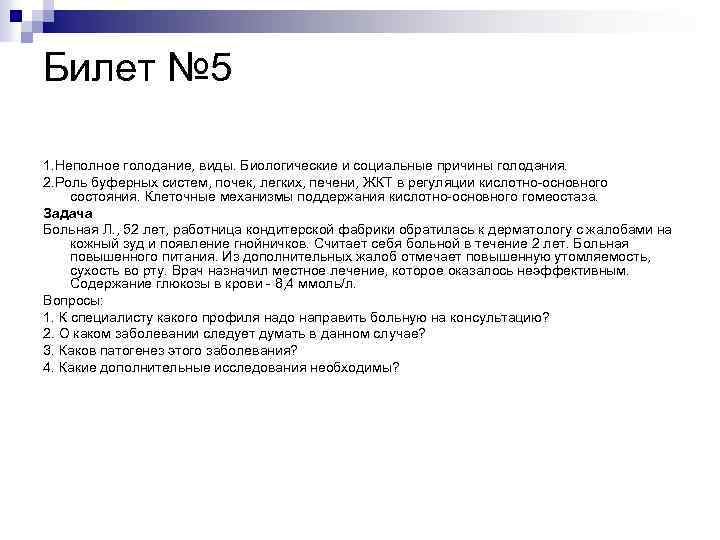 Билет №5

1.Неполное голодание, виды. Биологические и социальные причины голодания.

2.Роль буферных систем, почек, легких, печени, ЖКТ в регуляции кислотно-основного состояния. Клеточные механизмы поддержания кислотно-основного гомеостаза.

Задача

Больная Л., 52 лет, работница кондитерской фабрики обратилась к дерматологу с жалобами на кожный зуд и появление гнойничков. Считает себя больной в течение 2 лет. Больная повышенного питания. Из дополнительных жалоб отмечает повышенную утомляемость, сухость во рту. Врач назначил местное лечение, которое оказалось неэффективным. Содержание глюкозы в крови - 8,4 ммоль/л.

Вопросы:

1. К специалисту какого профиля надо направить больную на консультацию?

2. О каком заболевании следует думать в данном случае?

3. Каков патогенез этого заболевания?

4. Какие дополнительные исследования необходимы?